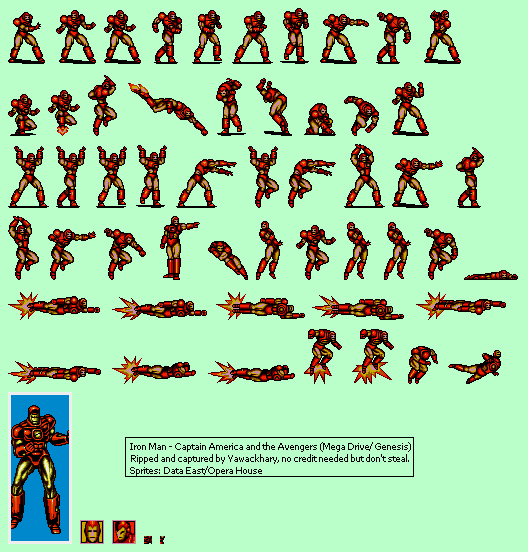 Iron Man - Captain America and the Avengers (Mega Drive/ Genesis)
Ripped and captured by Yawackhary, no credit needed but don't steal.
Sprites: Data East/Opera House